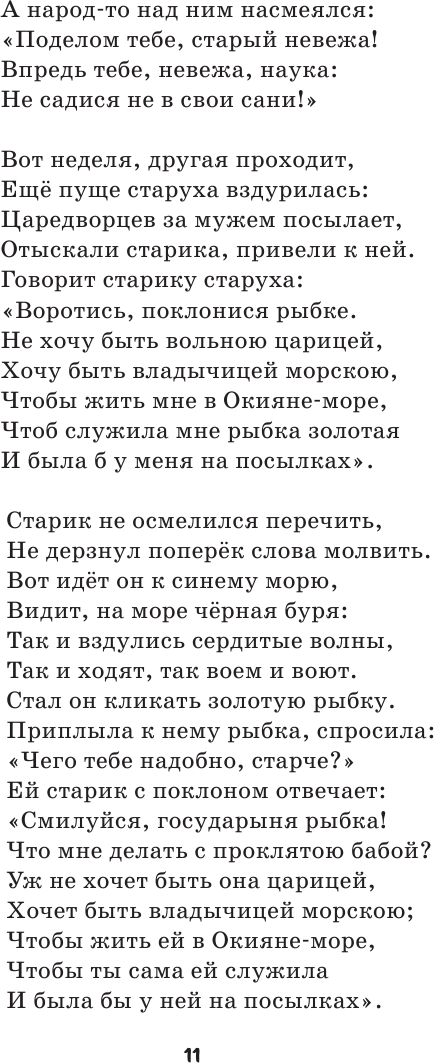 А народ-то над ним насмеялся:
«Поделом тебе, старый невежа!
Впредь тебе, невежа, наука:
Не садися не в свои сани!»

Вот неделя, другая проходит,
Ещё пуще старуха вздурилась:
Царедворцев за мужем посылает,
Отыскали старика, привели к ней.
Говорит старику старуха:
«Воротись, поклонися рыбке.
Не хочу быть вольною царицей,
Хочу быть владычицей морскою,
Чтобы жить мне в Окияне-море,
Чтоб служила мне рыбка золотая
И была б у меня на посылках».

Старик не осмелился перечить,
Не дерзнул поперёк слова молвить.
Вот идёт он к синему морю,
Видит, на море чёрная буря:
Так и вздулись сердитые волны,
Так и ходят, так воем и воют.
Стал он кликать золотую рыбку.
Приплыла к нему рыбка, спросила:
«Чего тебе надобно, старче?»
Ей старик с поклоном отвечает:
«Смилуйся, государыня рыбка!
Что мне делать с проклятою бабой?
Уж не хочет быть она царицей,
Хочет быть владычицей морскою;
Чтобы жить ей в Окияне-море,
Чтобы ты сама ей служила
И была бы у ней на посылках».

11